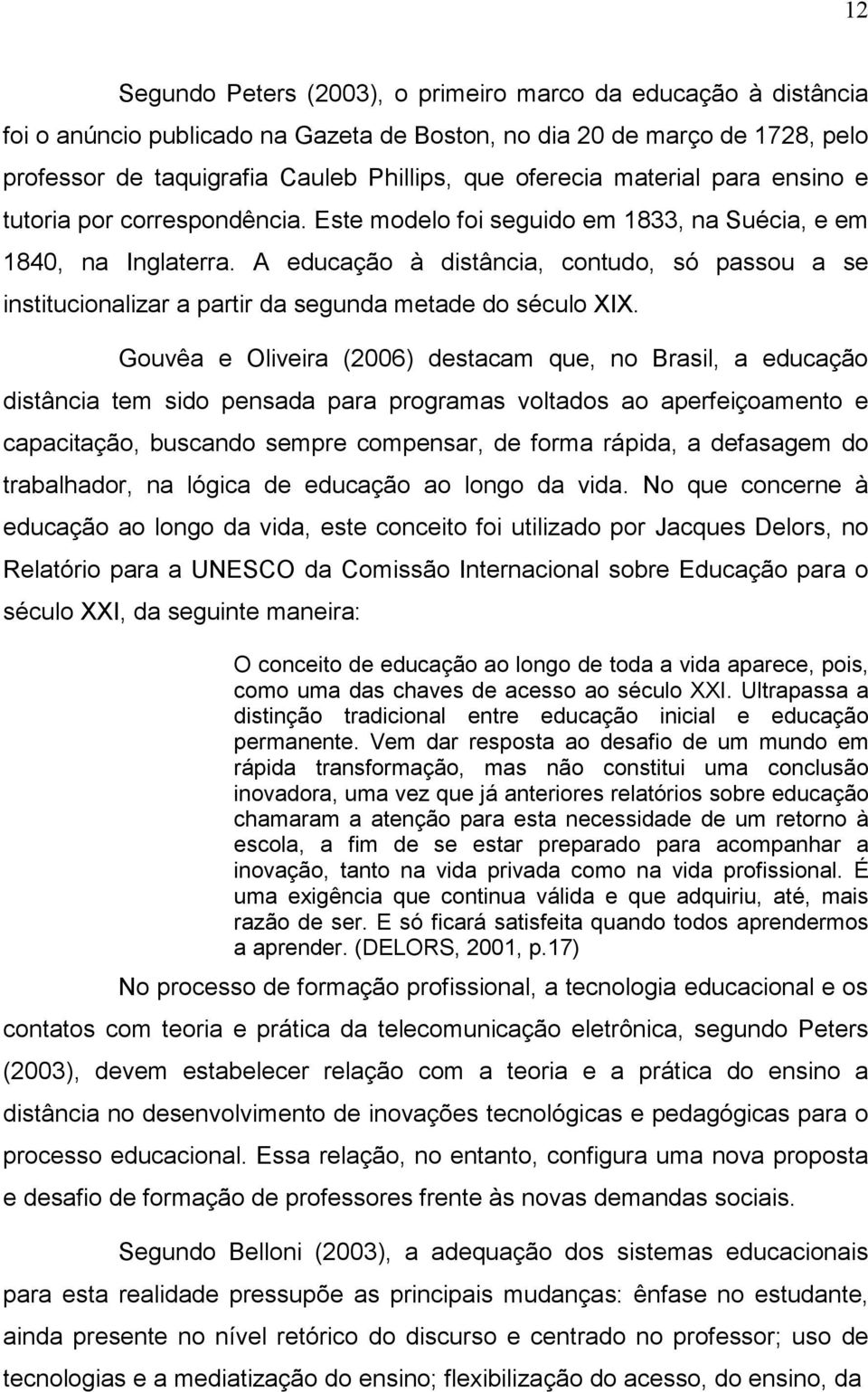 12

Segundo Peters (2003), o primeiro marco da educação à distância foi o anúncio publicado na Gazeta de Boston, no dia 20 de março de 1728, pelo professor de taquigrafia Cauleb Phillips, que oferecia material para ensino e tutoria por correspondência. Este modelo foi seguido em 1833, na Suécia, e em 1840, na Inglaterra. A educação à distância, contudo, só passou a se institucionalizar a partir da segunda metade do século XIX.

Gouvêa e Oliveira (2006) destacam que, no Brasil, a educação distância tem sido pensada para programas voltados ao aperfeiçoamento e capacitação, buscando sempre compensar, de forma rápida, a defasagem do trabalhador, na lógica de educação ao longo da vida. No que concerne à educação ao longo da vida, este conceito foi utilizado por Jacques Delors, no Relatório para a UNESCO da Comissão Internacional sobre Educação para o século XXI, da seguinte maneira:

O conceito de educação ao longo de toda a vida aparece, pois, como uma das chaves de acesso ao século XXI. Ultrapassa a distinção tradicional entre educação inicial e educação permanente. Vem dar resposta ao desafio de um mundo em rápida transformação, mas não constitui uma conclusão inovadora, uma vez que já anteriores relatórios sobre educação chamaram a atenção para esta necessidade de um retorno à escola, a fim de se estar preparado para acompanhar a inovação, tanto na vida privada como na vida profissional. É uma exigência que continua válida e que adquiriu, até, mais razão de ser. E só ficará satisfeita quando todos aprendermos a aprender. (DELORS, 2001, p.17)

No processo de formação profissional, a tecnologia educacional e os contatos com teoria e prática da telecomunicação eletrônica, segundo Peters (2003), devem estabelecer relação com a teoria e a prática do ensino a distância no desenvolvimento de inovações tecnológicas e pedagógicas para o processo educacional. Essa relação, no entanto, configura uma nova proposta e desafio de formação de professores frente às novas demandas sociais.

Segundo Belloni (2003), a adequação dos sistemas educacionais para esta realidade pressupõe as principais mudanças: ênfase no estudante, ainda presente no nível retórico do discurso e centrado no professor; uso de tecnologias e a mediatização do ensino; flexibilização do acesso, do ensino, da